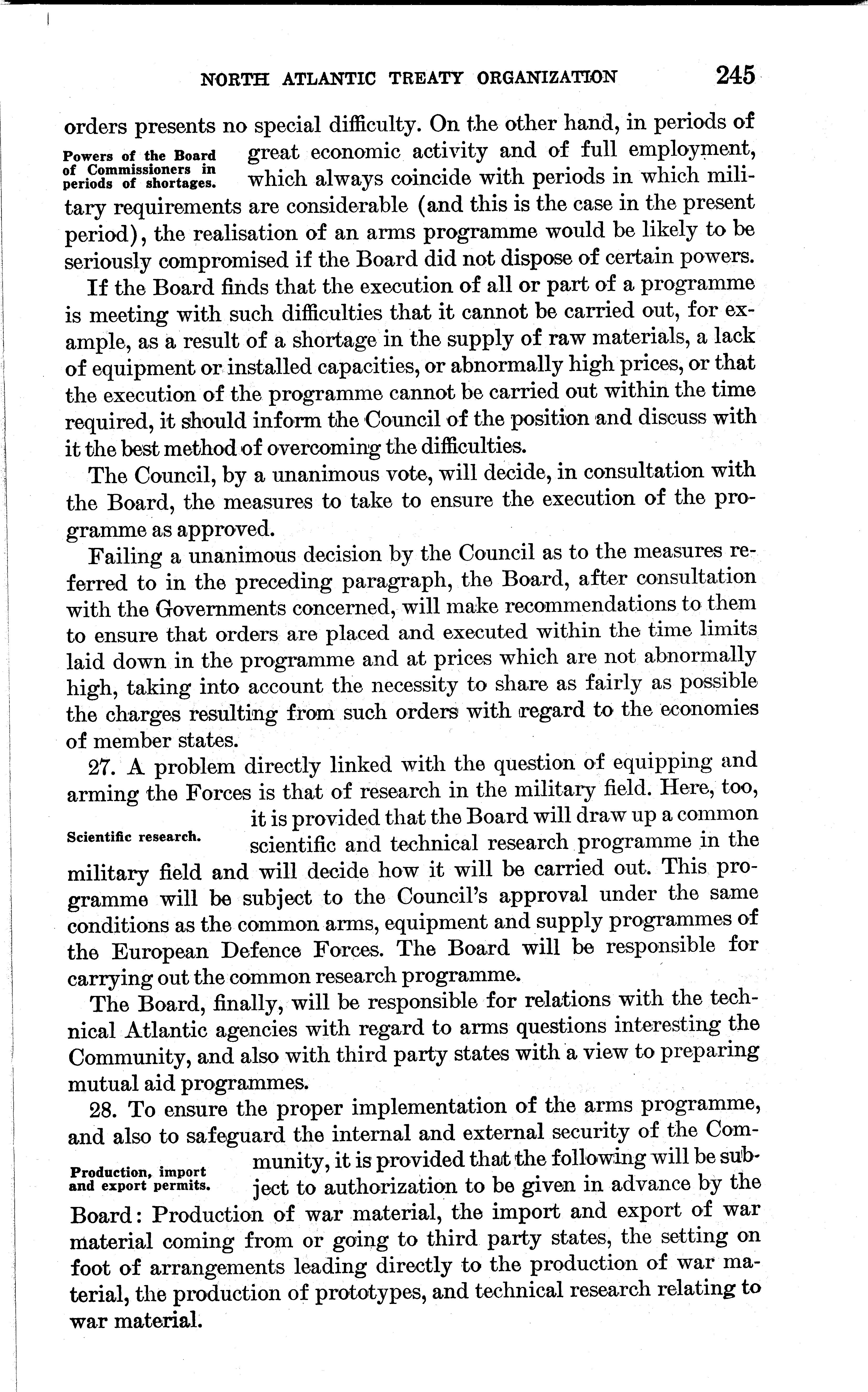 NORTH ATLANTIC TREATY ORGANIZATION 245

orders presents no special difficulty. On the other hand, in periods of great economic activity and of full employment, which always coincide with periods in which military requirements are considerable (and this is the case in the present period), the realisation of an arms programme would be likely to be seriously compromised if the Board did not dispose of certain powers.

Powers of the Board of Commissioners in periods of shortages.

If the Board finds that the execution of all or part of a programme is meeting with such difficulties that it cannot be carried out, for example, as a result of a shortage in the supply of raw materials, a lack of equipment or installed capacities, or abnormally high prices, or that the execution of the programme cannot be carried out within the time required, it should inform the Council of the position and discuss with it the best method of overcoming the difficulties.

The Council, by a unanimous vote, will decide, in consultation with the Board, the measures to take to ensure the execution of the programme as approved.

Failing a unanimous decision by the Council as to the measures referred to in the preceding paragraph, the Board, after consultation with the Governments concerned, will make recommendations to them to ensure that orders are placed and executed within the time limits laid down in the programme and at prices which are not abnormally high, taking into account the necessity to share as fairly as possible the charges resulting from such orders with regard to the economies of member states.

27. A problem directly linked with the question of equipping and arming the Forces is that of research in the military field. Here, too, it is provided that the Board will draw up a common scientific and technical research programme in the military field and will decide how it will be carried out. This programme will be subject to the Council's approval under the same conditions as the common arms, equipment and supply programmes of the European Defence Forces. The Board will be responsible for carrying out the common research programme.

Scientific research.

The Board, finally, will be responsible for relations with the technical Atlantic agencies with regard to arms questions interesting the Community, and also with third party states with a view to preparing mutual aid programmes.

28. To ensure the proper implementation of the arms programme, and also to safeguard the internal and external security of the Community, it is provided that the following will be subject to authorization to be given in advance by the Board: Production of war material, the import and export of war material coming from or going to third party states, the setting on foot of arrangements leading directly to the production of war material, the production of prototypes, and technical research relating to war material.

Production, import and export permits.